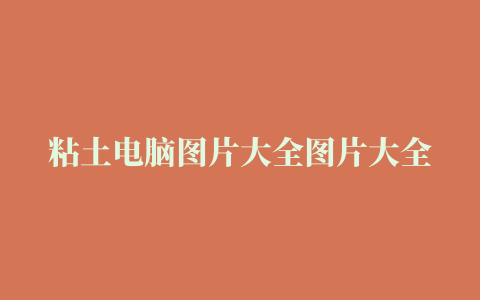 粘土电脑图片大全图片大全